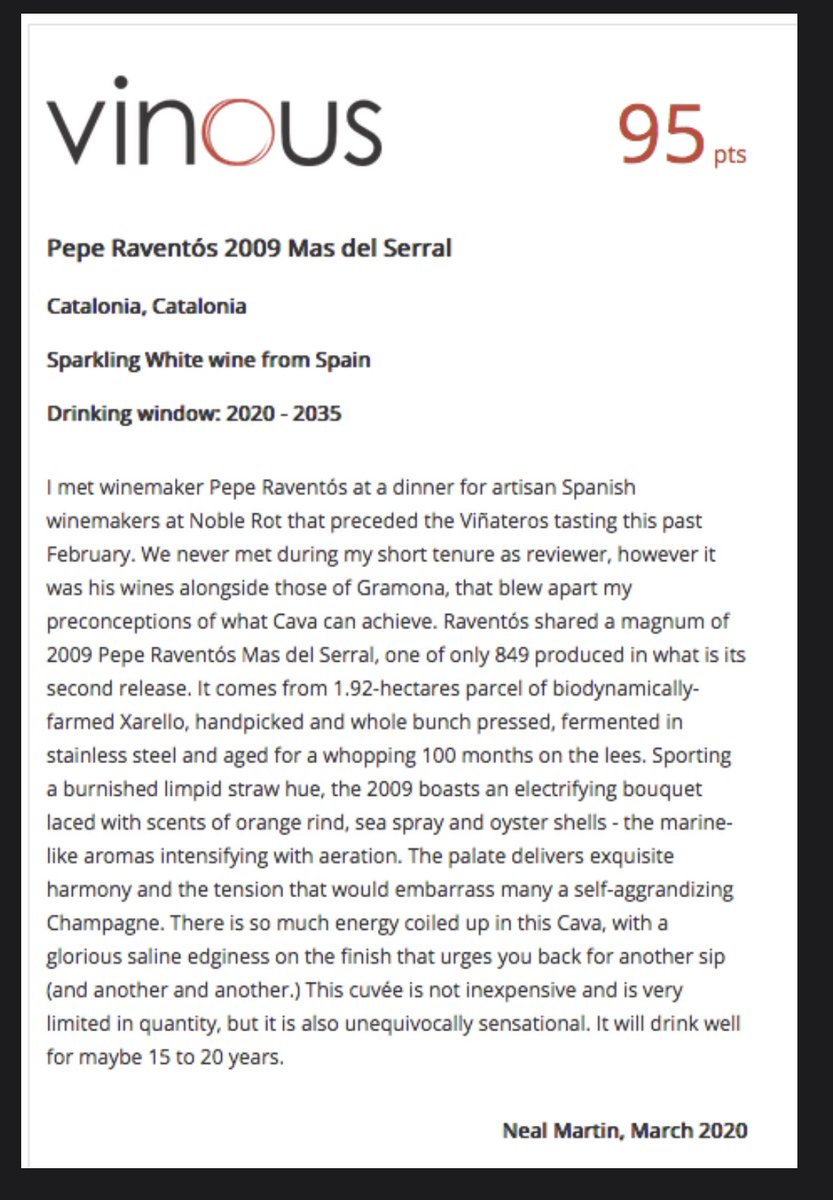 vinous

95 pts

Pepe Raventós 2009 Mas del Serral

Catalonia, Catalonia

Sparkling White wine from Spain

Drinking window: 2020 - 2035

I met winemaker Pepe Raventós at a dinner for artisan Spanish winemakers at Noble Rot that preceded the Viñateros tasting this past February. We never met during my short tenure as reviewer, however it was his wines alongside those of Gramona, that blew apart my preconceptions of what Cava can achieve. Raventós shared a magnum of 2009 Pepe Raventós Mas del Serral, one of only 849 produced in what is its second release. It comes from 1.92-hectares parcel of biodynamically-farmed Xarello, handpicked and whole bunch pressed, fermented in stainless steel and aged for a whopping 100 months on the lees. Sporting a burnished limpid straw hue, the 2009 boasts an electrifying bouquet laced with scents of orange rind, sea spray and oyster shells - the marine-like aromas intensifying with aeration. The palate delivers exquisite harmony and the tension that would embarrass many a self-aggrandizing Champagne. There is so much energy coiled up in this Cava, with a glorious saline edginess on the finish that urges you back for another sip (and another and another.) This cuvée is not inexpensive and is very limited in quantity, but it is also unequivocally sensational. It will drink well for maybe 15 to 20 years.

Neal Martin, March 2020